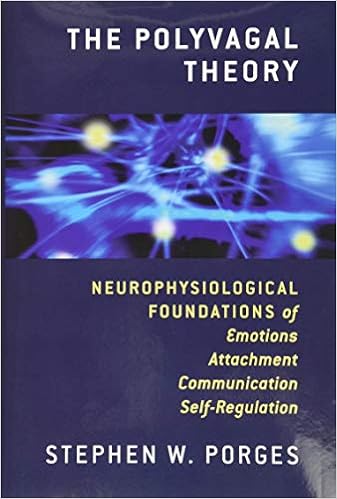 THE POLYVAGAL THEORY

NEUROPHYSIOLOGICAL FOUNDATIONS of Emotions Attachment Communication Self-Regulation

STEPHEN W. PORGES